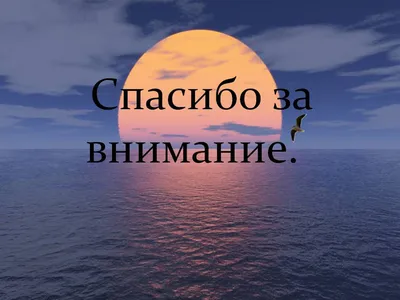 Спасибо за внимание.